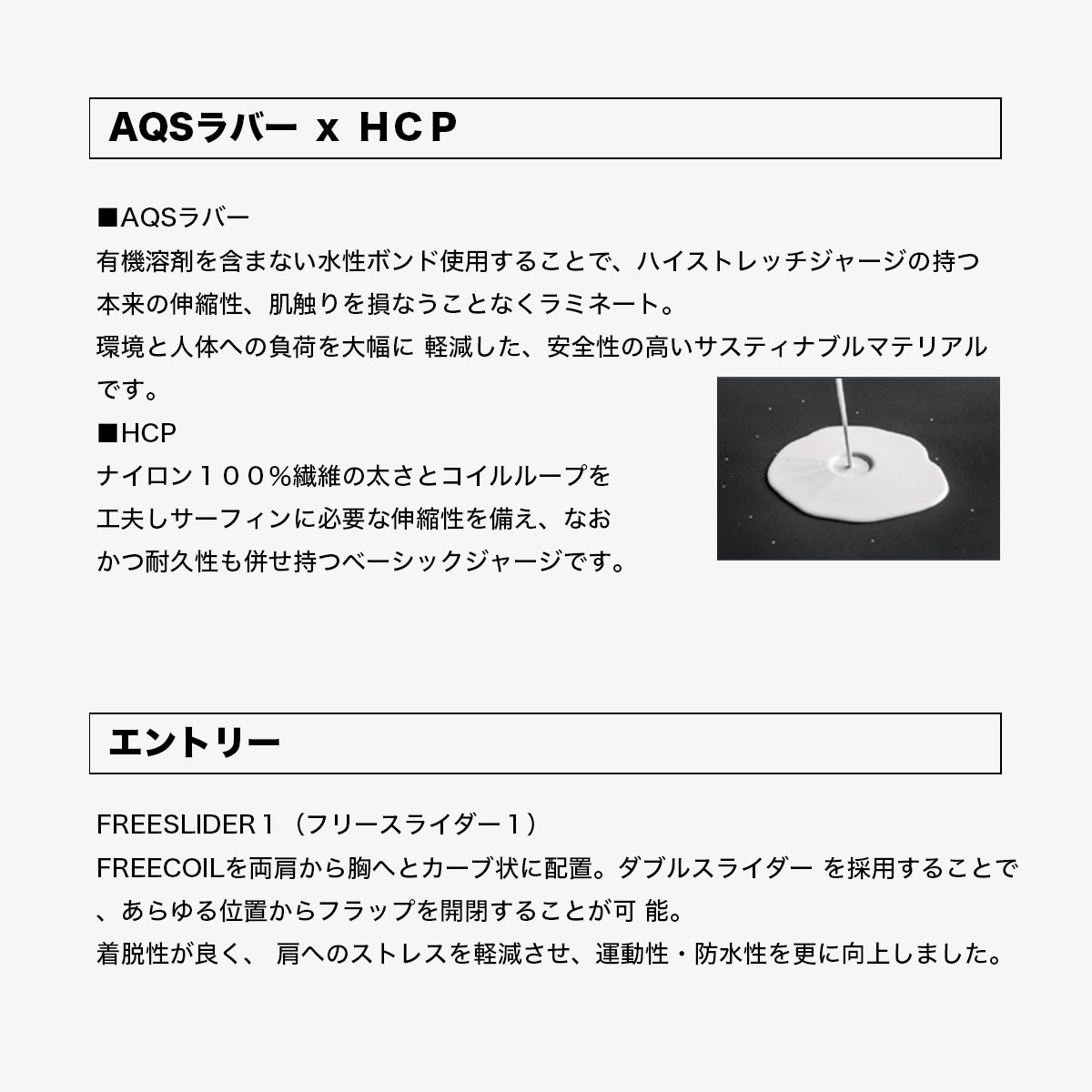 AQSラバー x HCP

■AQSラバー
有機溶剤を含まない水性ボンド使用することで、ハイストレッチジャージの持つ本来の伸縮性、肌触りを損なうことなくラミネート。
環境と人体への負荷を大幅に 軽減した、安全性の高いサスティナブルマテリアルです。
■HCP
ナイロン１００％繊維の太さとコイルループを工夫しサーフィンに必要な伸縮性を備え、なおかつ耐久性も併せ持つベーシックジャージです。

エントリー

FREESLIDER１（フリースライダー１）
FREECOILを両肩から胸へとカーブ状に配置。ダブルスライダー を採用することで、あらゆる位置からフラップを開閉することが可 能。
着脱性が良く、 肩へのストレスを軽減させ、運動性・防水性を更に向上しました。